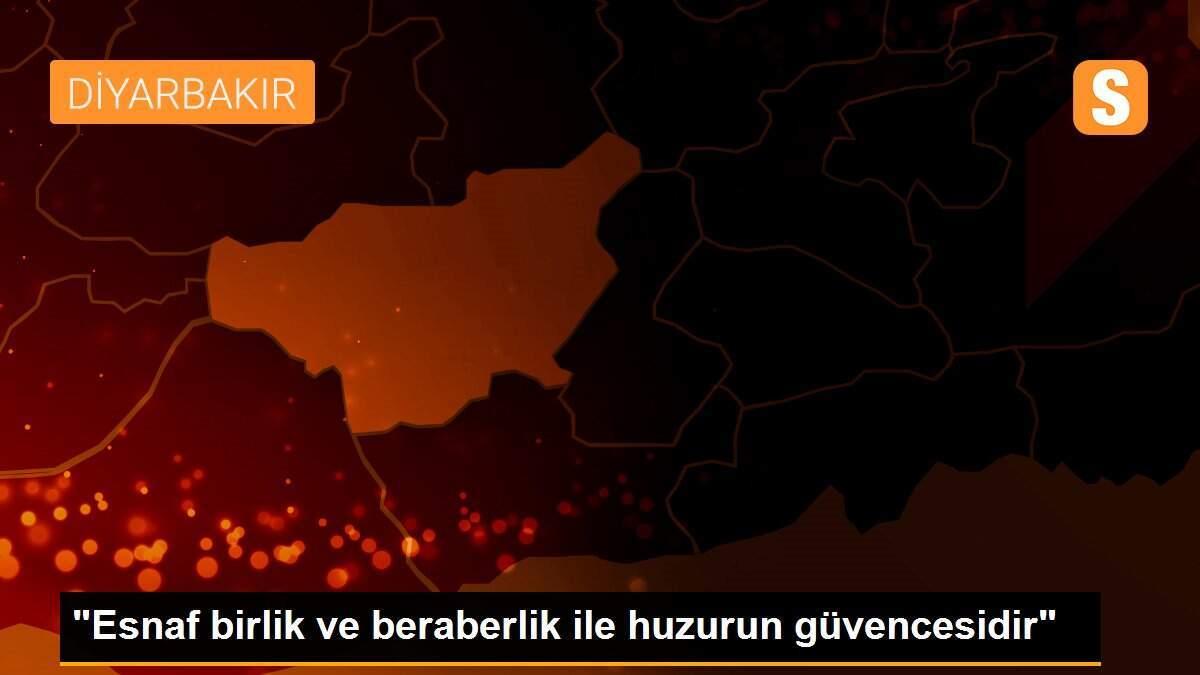 DİYARBAKIR

S

"Esnaf birlik ve beraberlik ile huzurun güvencesidir"